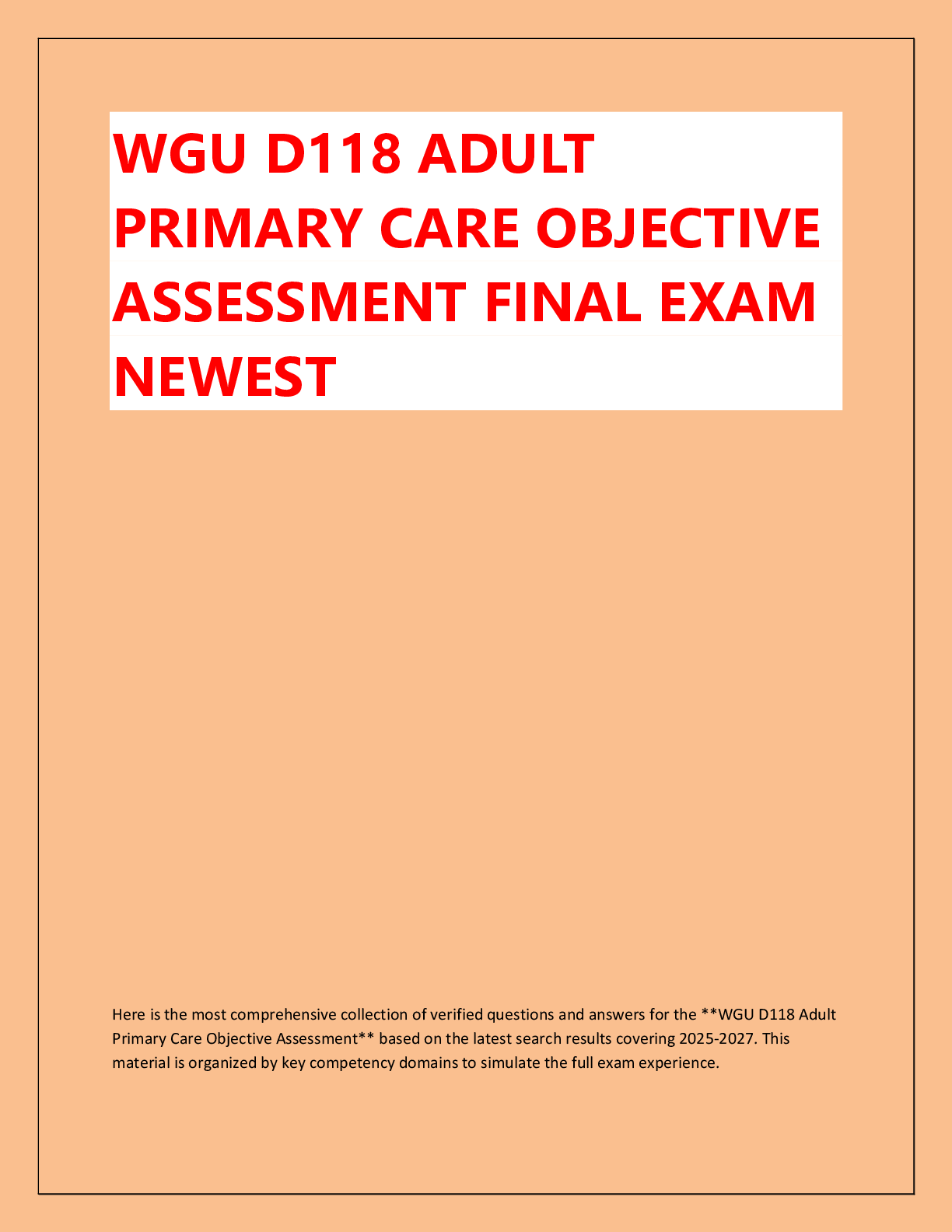 WGU D118 ADULT PRIMARY CARE OBJECTIVE ASSESSMENT FINAL EXAM NEWEST

Here is the most comprehensive collection of verified questions and answers for the **WGU D118 Adult Primary Care Objective Assessment** based on the latest search results covering 2025-2027. This material is organized by key competency domains to simulate the full exam experience.